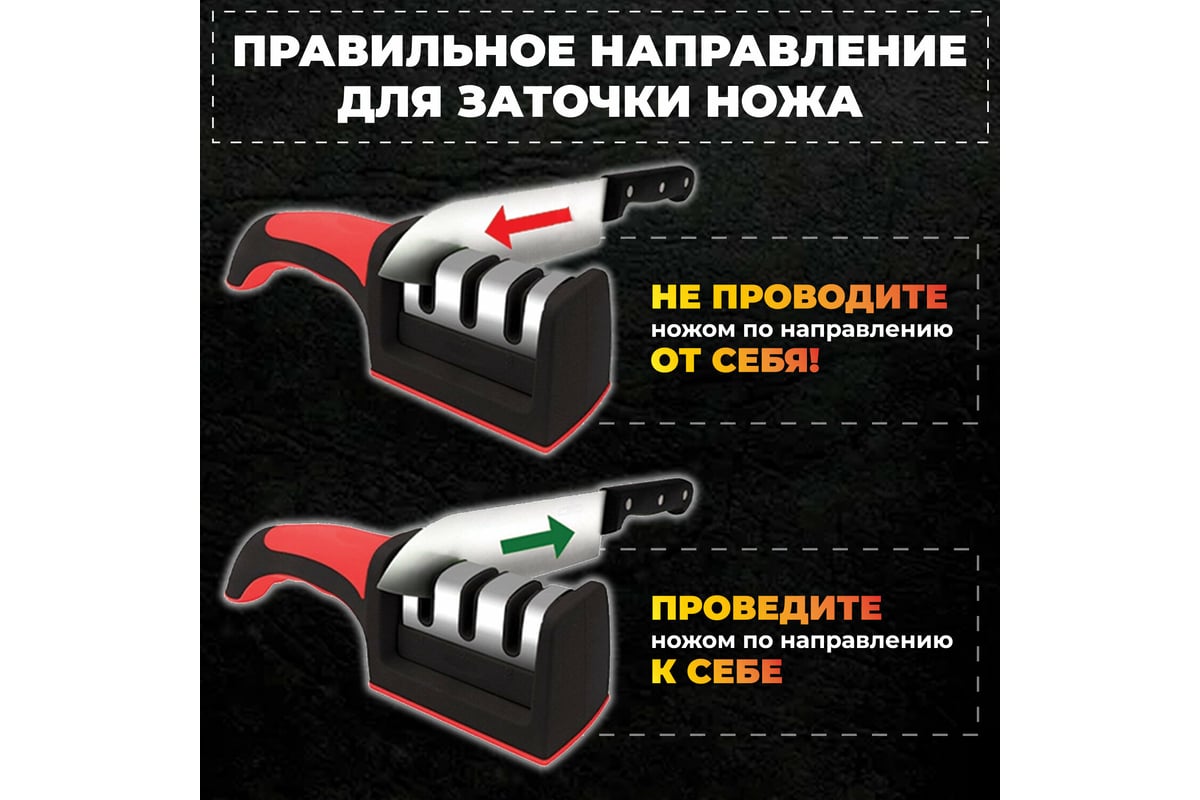 ПРАВИЛЬНОЕ НАПРАВЛЕНИЕ ДЛЯ ЗАТОЧКИ НОЖА

НЕ ПРОВОДИТЕ ножом по направлению ОТ СЕБЯ!

ПРОВЕДИТЕ ножом по направлению К СЕБЕ